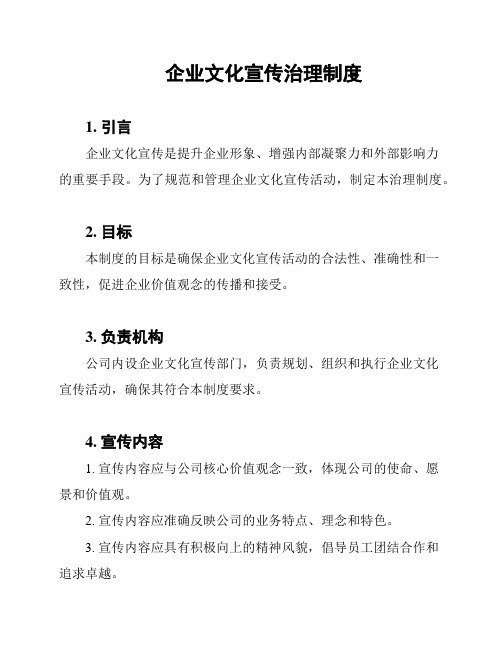 企业文化宣传治理制度

1. 引言

企业文化宣传是提升企业形象、增强内部凝聚力和外部影响力的重要手段。为了规范和管理企业文化宣传活动，制定本治理制度。

2. 目标

本制度的目标是确保企业文化宣传活动的合法性、准确性和一致性，促进企业价值观念的传播和接受。

3. 负责机构

公司内设企业文化宣传部门，负责规划、组织和执行企业文化宣传活动，确保其符合本制度要求。

4. 宣传内容

1. 宣传内容应与公司核心价值观念一致，体现公司的使命、愿景和价值观。

2. 宣传内容应准确反映公司的业务特点、理念和特色。

3. 宣传内容应具有积极向上的精神风貌，倡导员工团结合作和追求卓越。